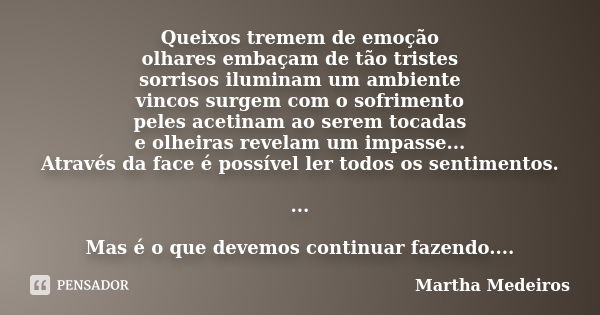 Queixos tremem de emoção
olhares embaçam de tão tristes
sorrisos iluminam um ambiente
vincos surgem com o sofrimento
peles acetinam ao serem tocadas
e olheiras revelam um impasse...
Através da face é possível ler todos os sentimentos.

...

Mas é o que devemos continuar fazendo....

PENSADOR

Martha Medeiros